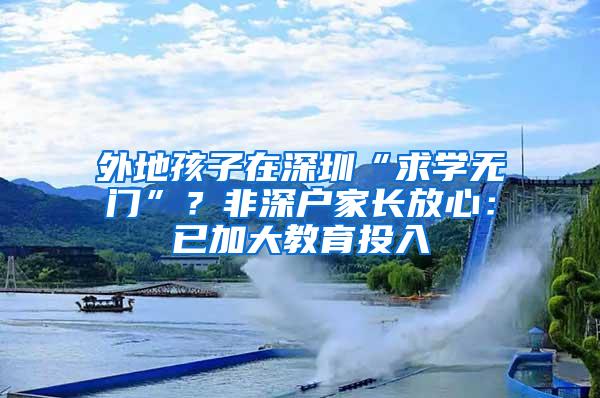 外地孩子在深圳“求学无门”？非深户家长放心：已加大教育投入